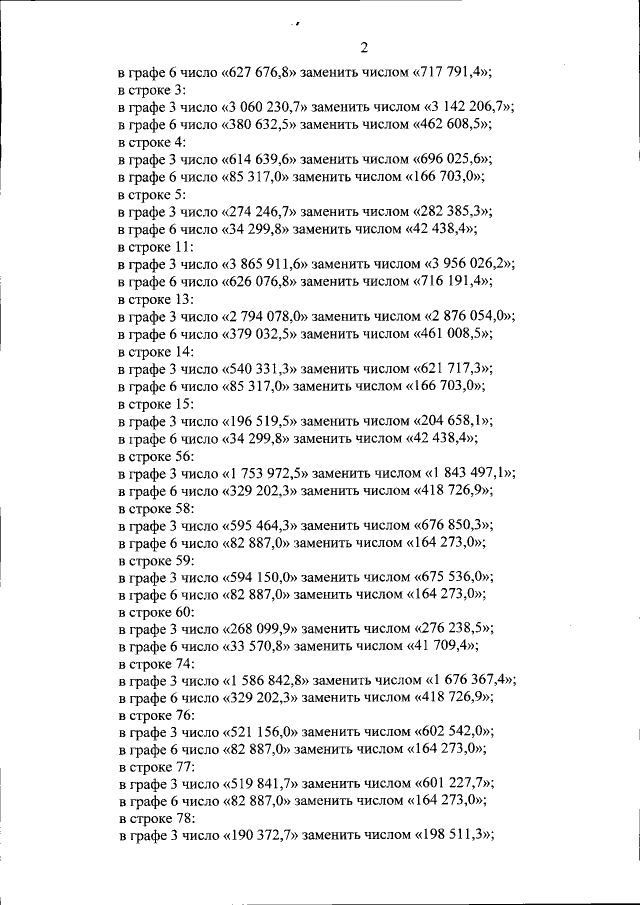 2

в графе 6 число «627 676,8» заменить числом «717 791,4»;
в строке 3:
в графе 3 число «3 060 230,7» заменить числом «3 142 206,7»;
в графе 6 число «380 632,5» заменить числом «462 608,5»;
в строке 4:
в графе 3 число «614 639,6» заменить числом «696 025,6»;
в графе 6 число «85 317,0» заменить числом «166 703,0»;
в строке 5:
в графе 3 число «274 246,7» заменить числом «282 385,3»;
в графе 6 число «34 299,8» заменить числом «42 438,4»;
в строке 11:
в графе 3 число «3 865 911,6» заменить числом «3 956 026,2»;
в графе 6 число «626 076,8» заменить числом «716 191,4»;
в строке 13:
в графе 3 число «2 794 078,0» заменить числом «2 876 054,0»;
в графе 6 число «379 032,5» заменить числом «461 008,5»;
в строке 14:
в графе 3 число «540 331,3» заменить числом «621 717,3»;
в графе 6 число «85 317,0» заменить числом «166 703,0»;
в строке 15:
в графе 3 число «196 519,5» заменить числом «204 658,1»;
в графе 6 число «34 299,8» заменить числом «42 438,4»;
в строке 56:
в графе 3 число «1 753 972,5» заменить числом «1 843 497,1»;
в графе 6 число «329 202,3» заменить числом «418 726,9»;
в строке 58:
в графе 3 число «595 464,3» заменить числом «676 850,3»;
в графе 6 число «82 887,0» заменить числом «164 273,0»;
в строке 59:
в графе 3 число «594 150,0» заменить числом «675 536,0»;
в графе 6 число «82 887,0» заменить числом «164 273,0»;
в строке 60:
в графе 3 число «268 099,9» заменить числом «276 238,5»;
в графе 6 число «33 570,8» заменить числом «41 709,4»;
в строке 74:
в графе 3 число «1 586 842,8» заменить числом «1 676 367,4»;
в графе 6 число «329 202,3» заменить числом «418 726,9»;
в строке 76:
в графе 3 число «521 156,0» заменить числом «602 542,0»;
в графе 6 число «82 887,0» заменить числом «164 273,0»;
в строке 77:
в графе 3 число «519 841,7» заменить числом «601 227,7»;
в графе 6 число «82 887,0» заменить числом «164 273,0»;
в строке 78:
в графе 3 число «190 372,7» заменить числом «198 511,3»;